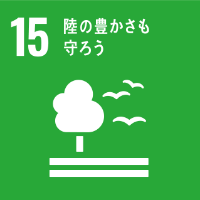 15 陸の豊かさも守ろう